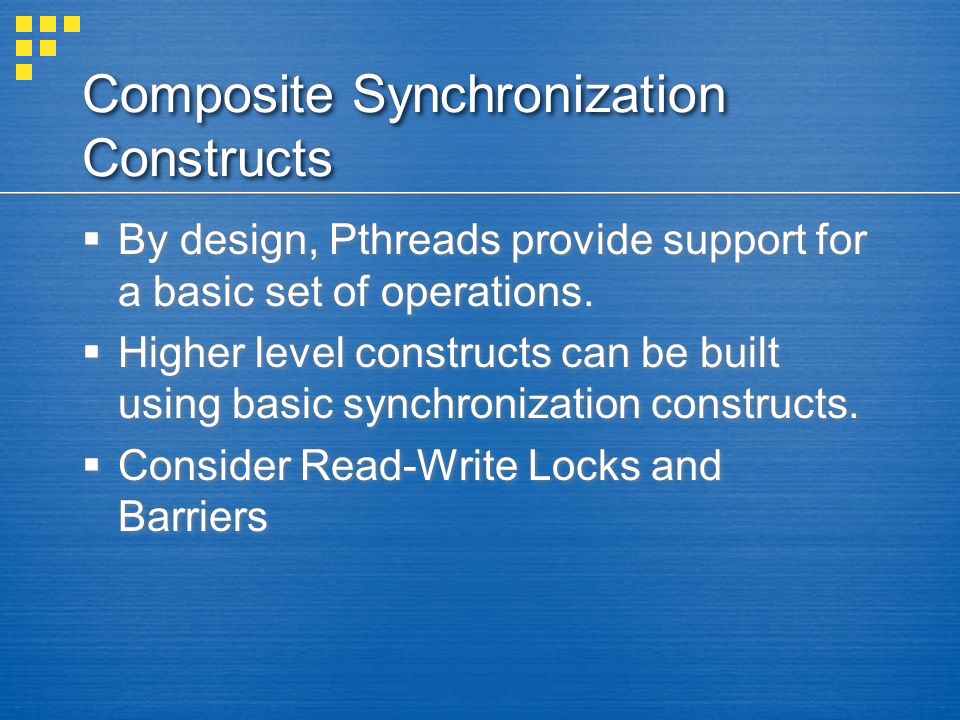 Composite Synchronization Constructs

▪ By design, Pthreads provide support for a basic set of operations.
▪ Higher level constructs can be built using basic synchronization constructs.
▪ Consider Read-Write Locks and Barriers